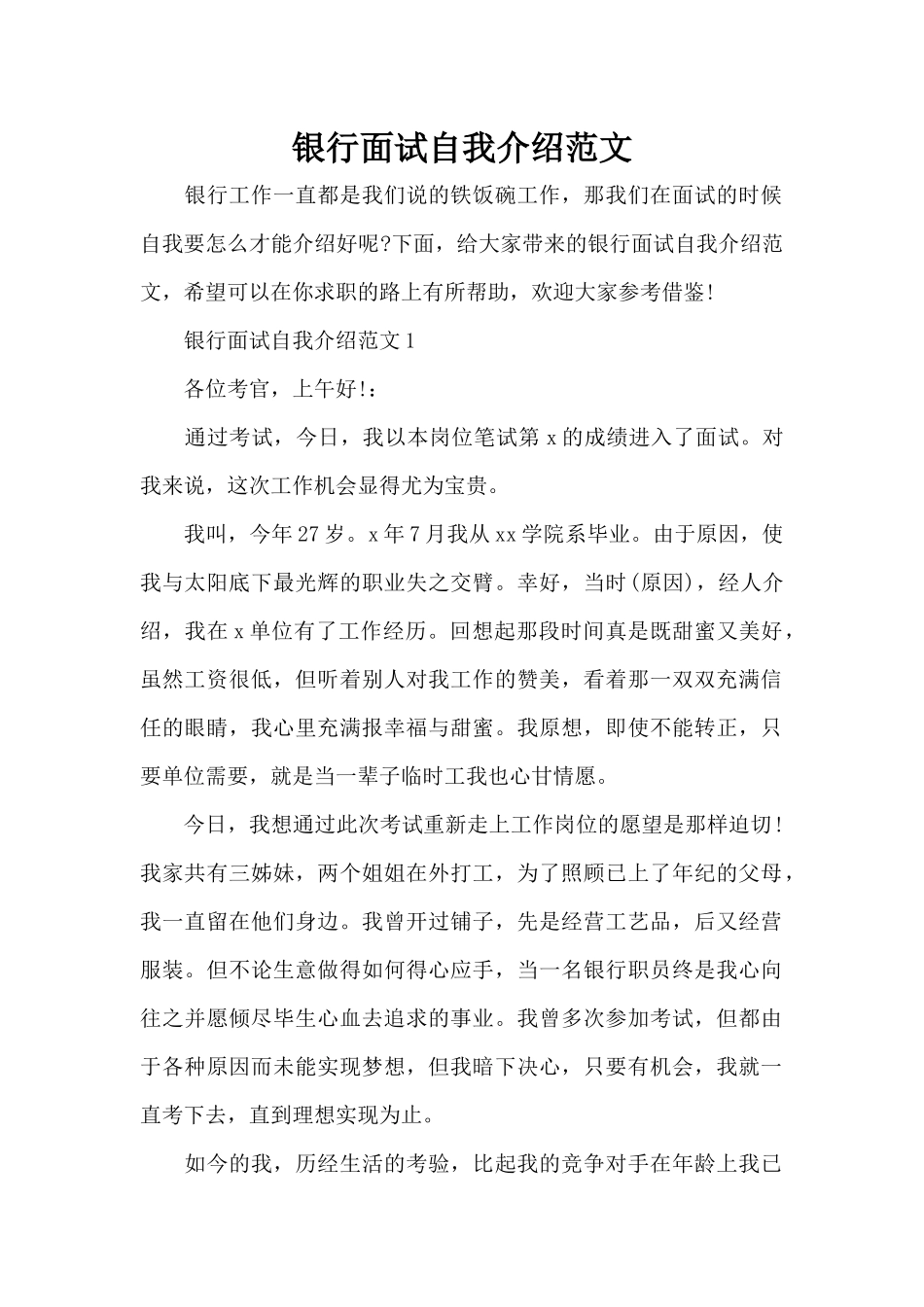 银行面试自我介绍范文

银行工作一直都是我们说的铁饭碗工作，那我们在面试的时候自我要怎么才能介绍好呢?下面，给大家带来的银行面试自我介绍范文，希望可以在你求职的路上有所帮助，欢迎大家参考借鉴!

银行面试自我介绍范文1

各位考官，上午好!：

通过考试，今日，我以本岗位笔试第x的成绩进入了面试。对我来说，这次工作机会显得尤为宝贵。

我叫，今年27岁。x年7月我从xx学院系毕业。由于原因，使我与太阳底下最光辉的职业失之交臂。幸好，当时(原因)，经人介绍，我在x单位有了工作经历。回想起那段时间真是既甜蜜又美好，虽然工资很低，但听着别人对我工作的赞美，看着那一双双充满信任的眼睛，我心里充满报幸福与甜蜜。我原想，即使不能转正，只要单位需要，就是当一辈子临时工我也心甘情愿。

今日，我想通过此次考试重新走上工作岗位的愿望是那样迫切!我家共有三姊妹，两个姐姐在外打工，为了照顾已上了年纪的父母，我一直留在他们身边。我曾开过铺子，先是经营工艺品，后又经营服装。但不论生意做得如何得心应手，当一名银行职员终是我心向往之并愿倾尽毕生心血去追求的事业。我曾多次参加考试，但都由于各种原因而未能实现梦想，但我暗下决心，只要有机会，我就一直考下去，直到理想实现为止。

如今的我，历经生活的考验，比起我的竞争对手在年龄上我已